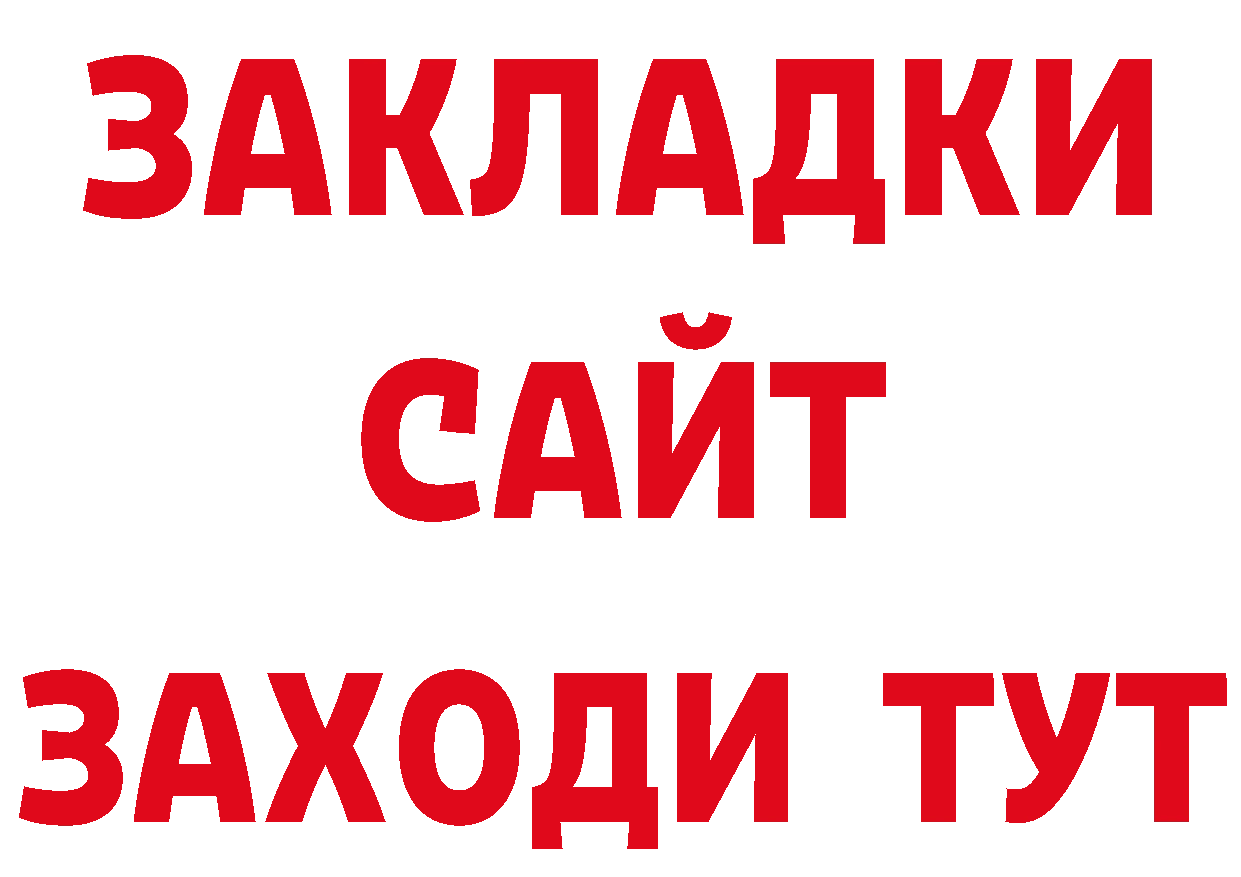 ЗАКЛАДКИ
САЙТ
ЗАХОДИ ТУТ